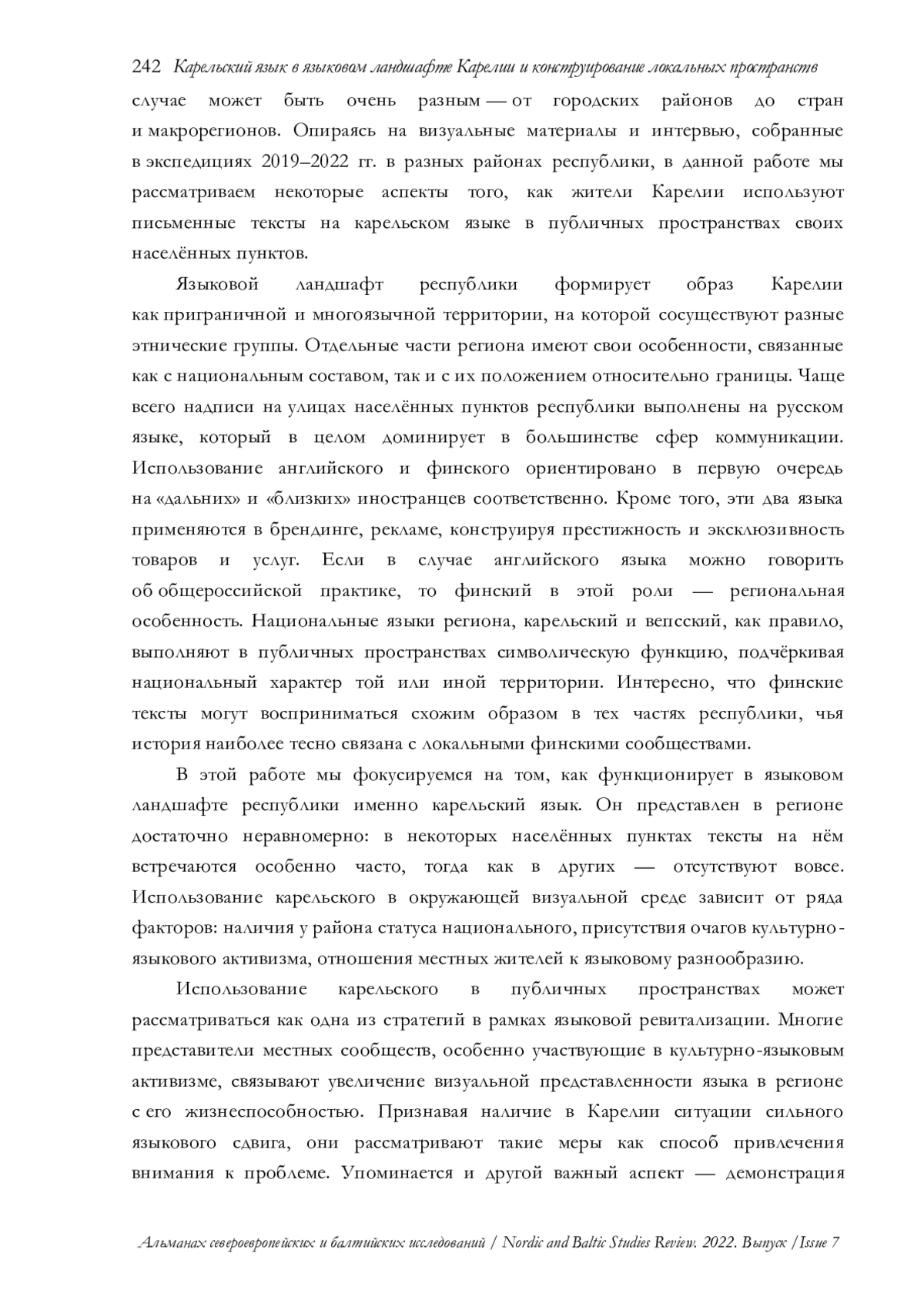 242 Карельский язык в языковом ландшафте Карелии и конструирование локальных пространств

случае может быть очень разным — от городских районов до стран и макрорегионов. Опираясь на визуальные материалы и интервью, собранные в экспедициях 2019–2022 гг. в разных районах республики, в данной работе мы рассматриваем некоторые аспекты того, как жители Карелии используют письменные тексты на карельском языке в публичных пространствах своих населённых пунктов.

Языковой ландшафт республики формирует образ Карелии как приграничной и многоязычной территории, на которой сосуществуют разные этнические группы. Отдельные части региона имеют свои особенности, связанные как с национальным составом, так и с их положением относительно границы. Чаще всего надписи на улицах населённых пунктов республики выполнены на русском языке, который в целом доминирует в большинстве сфер коммуникации. Использование английского и финского ориентировано в первую очередь на «дальних» и «близких» иностранцев соответственно. Кроме того, эти два языка применяются в брендинге, рекламе, конструируя престижность и эксклюзивность товаров и услуг. Если в случае английского языка можно говорить об общероссийской практике, то финский в этой роли — региональная особенность. Национальные языки региона, карельский и вепсский, как правило, выполняют в публичных пространствах символическую функцию, подчёркивая национальный характер той или иной территории. Интересно, что финские тексты могут восприниматься схожим образом в тех частях республики, чья история наиболее тесно связана с локальными финскими сообществами.

В этой работе мы фокусируемся на том, как функционирует в языковом ландшафте республики именно карельский язык. Он представлен в регионе достаточно неравномерно: в некоторых населённых пунктах тексты на нём встречаются особенно часто, тогда как в других — отсутствуют вовсе. Использование карельского в окружающей визуальной среде зависит от ряда факторов: наличия у района статуса национального, присутствия очагов культурно-языкового активизма, отношения местных жителей к языковому разнообразию.

Использование карельского в публичных пространствах может рассматриваться как одна из стратегий в рамках языковой ревитализации. Многие представители местных сообществ, особенно участвующие в культурно-языковым активизме, связывают увеличение визуальной представленности языка в регионе с его жизнеспособностью. Признавая наличие в Карелии ситуации сильного языкового сдвига, они рассматривают такие меры как способ привлечения внимания к проблеме. Упоминается и другой важный аспект — демонстрация

Альманах североевропейских и балтийских исследований / Nordic and Baltic Studies Review. 2022. Выпуск /Issue 7